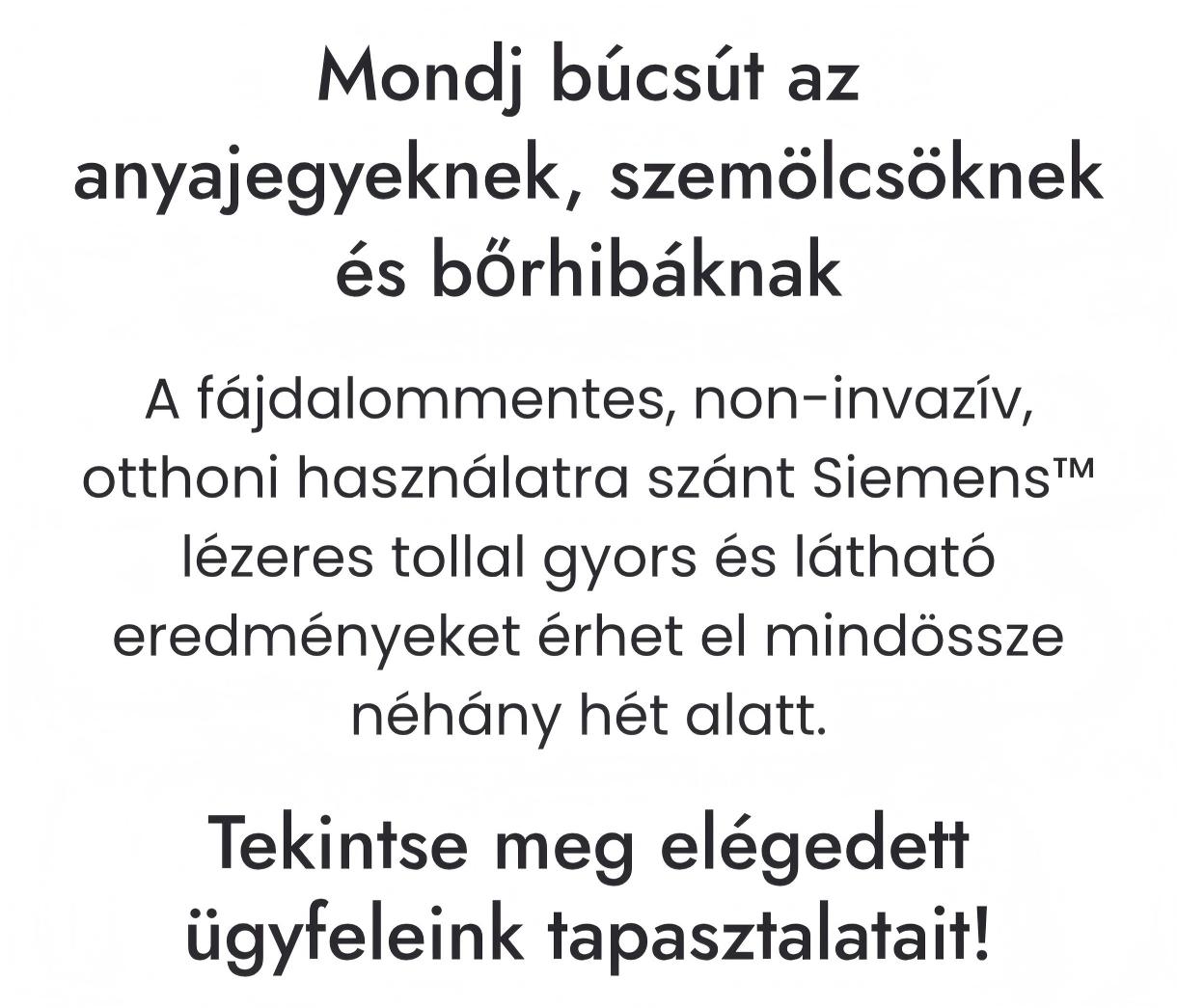 Mondj búcsút az anyajegyeknek, szemölcsöknek és bőrhibáknak

A fájdalommentes, non-invazív, otthoni használatra szánt Siemens™ lézeres tollal gyors és látható eredményeket érhet el mindössze néhány hét alatt.

Tekintse meg elégedett ügyfeleink tapasztalatait!